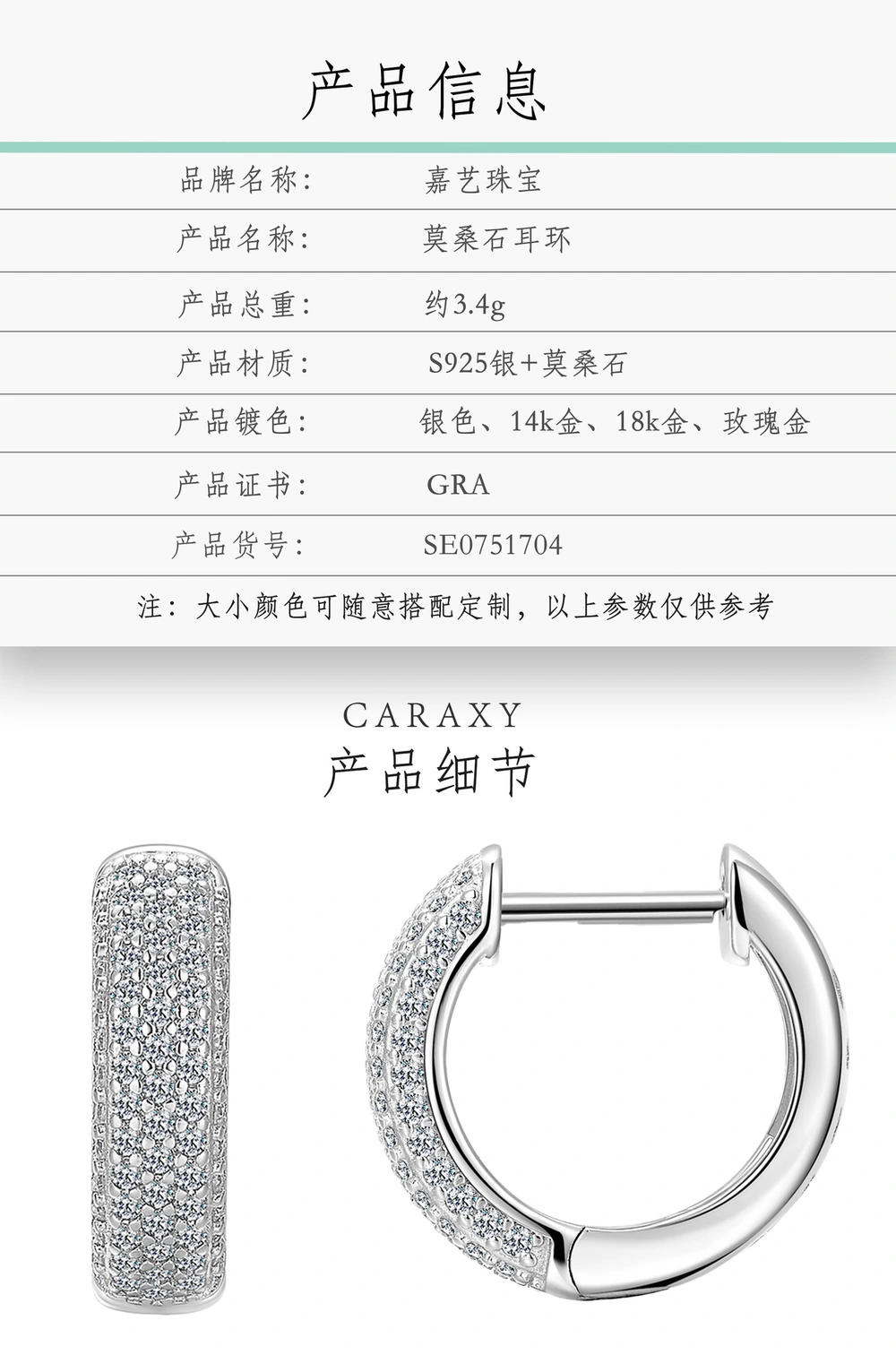 产品信息

品牌名称: 嘉艺珠宝

产品名称: 莫桑石耳环

产品总重: 约3.4g

产品材质: S925银+莫桑石

产品镀色: 银色、14k金、18k金、玫瑰金

产品证书: GRA

产品货号: SE0751704

注:大小颜色可随意搭配定制,以上参数仅供参考

CARAXY
产品细节